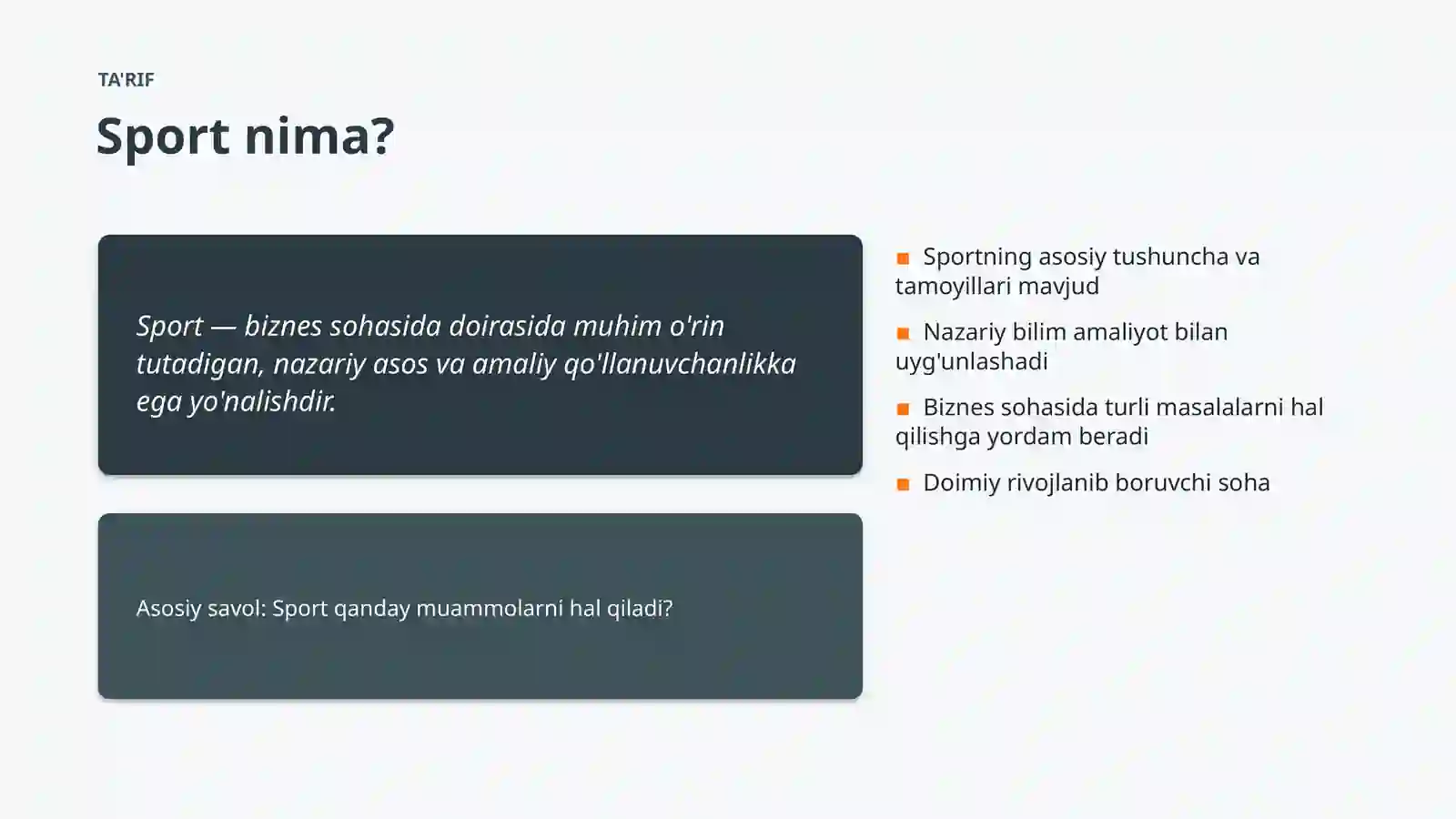 TA'RIF

Sport nima?

Sport — biznes sohasida doirasida muhim o'rin tutadigan, nazariy asos va amaliy qo'llanuvchanlikka ega yo'nalishdir.

Asosiy savol: Sport qanday muammolarni hal qiladi?

Sportning asosiy tushuncha va tamoyillari mavjud

Nazariy bilim amaliyot bilan uyg'unlashadi

Biznes sohasida turli masalalarni hal qilishga yordam beradi

Doimiy rivojlanib boruvchi soha